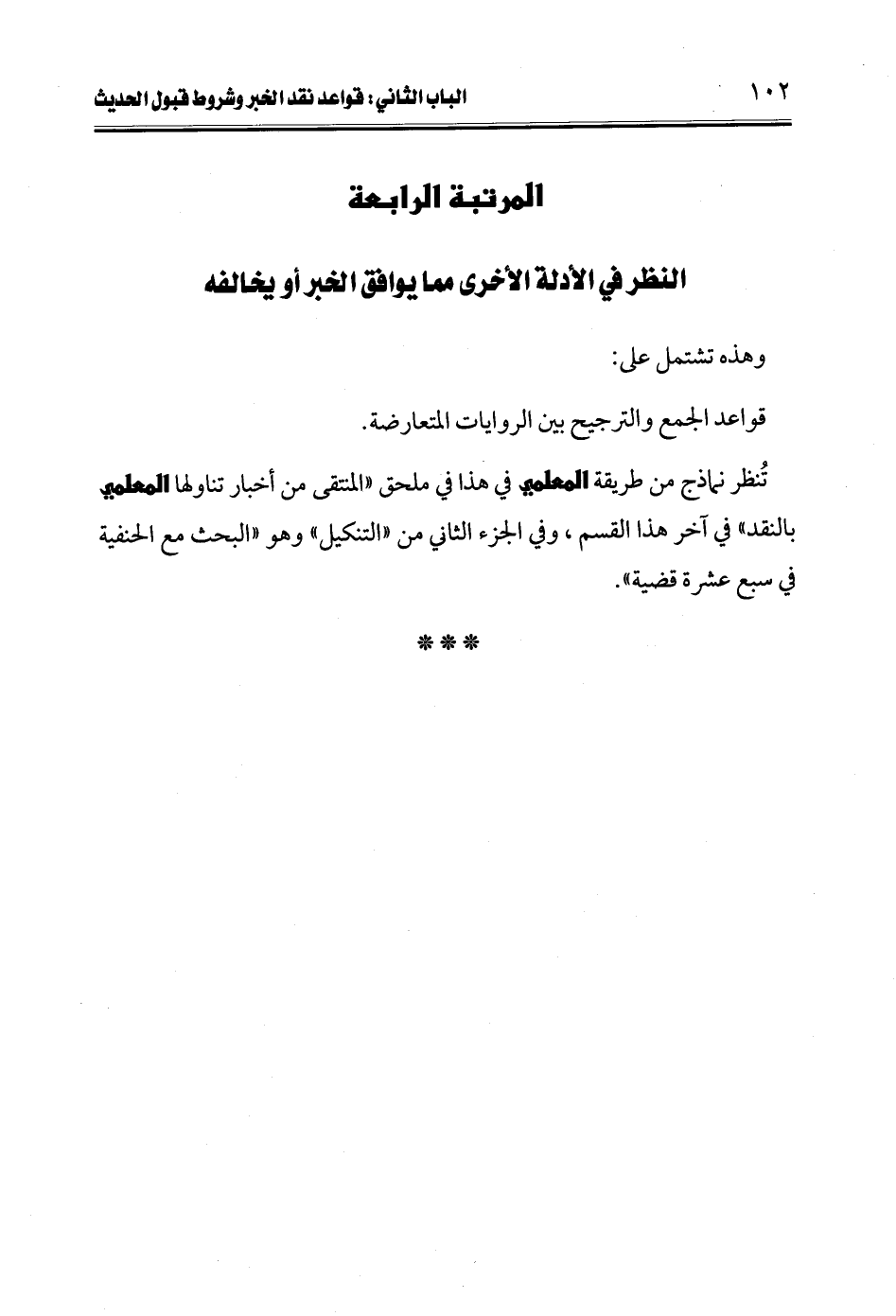 ١٠٢ الباب الثاني: قواعد نقد الخبر وشروط قبول الحديث

المرتبة الرابعة

النظر في الأدلة الأخرى مما يوافق الخبر أو يخالفه

وهذه تشتمل على:

قواعد الجمع والترجيح بين الروايات المتعارضة.

تُنظر نماذج من طريقة المعلمي في هذا في ملحق «المنتقى من أخبار تناولها المعلمي بالنقد» في آخر هذا القسم، وفي الجزء الثاني من «التنكيل» وهو «البحث مع الحنفية في سبع عشرة قضية».

***